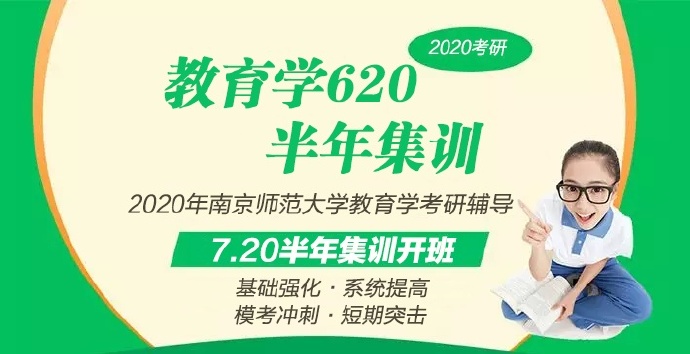 2020考研

教育学620
半年集训

2020年南京师范大学教育学考研辅导

7.20半年集训开班

基础强化 · 系统提高
模考冲刺 · 短期突击